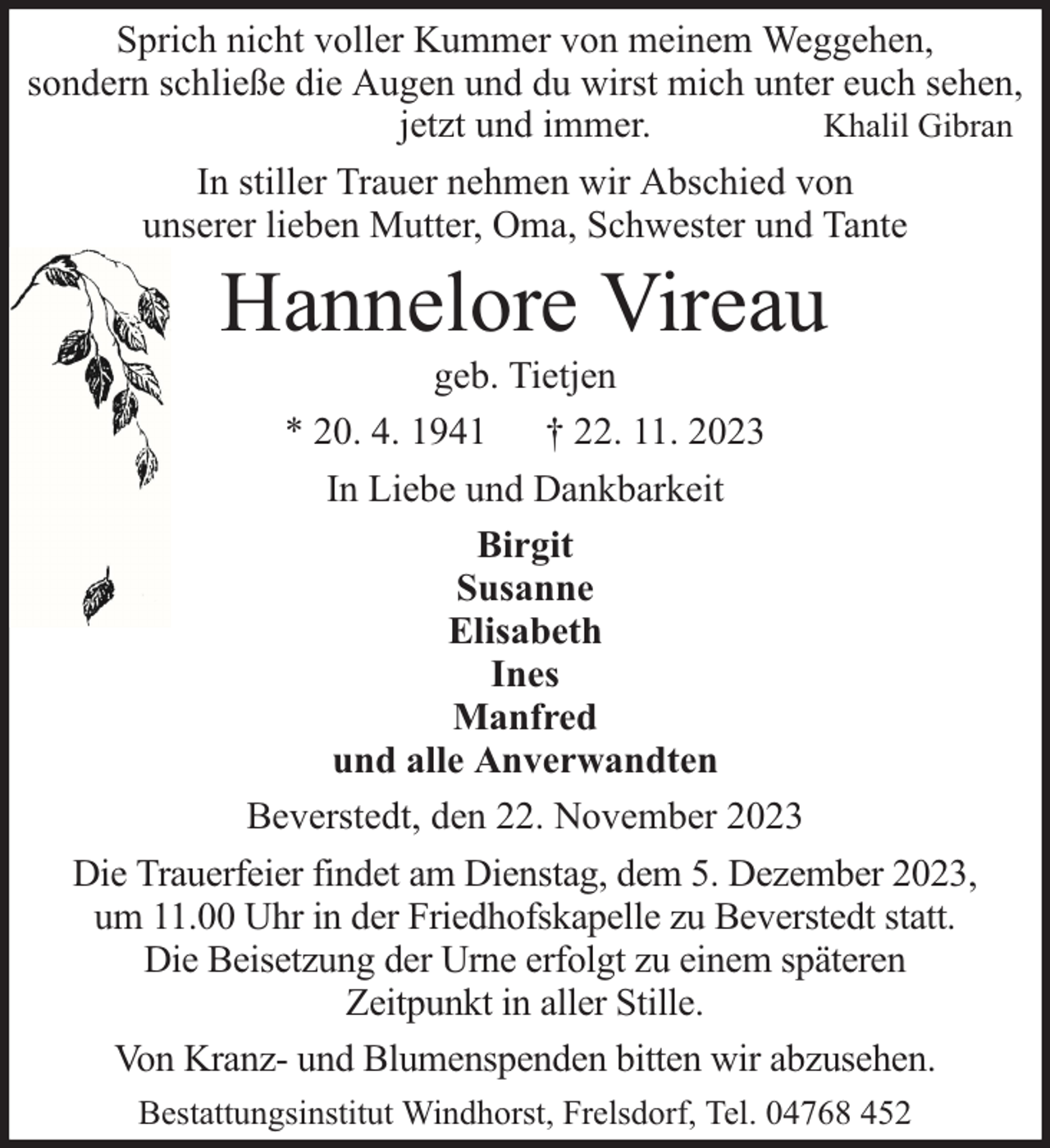 Sprich nicht voller Kummer von meinem Weggehen,
sondern schließe die Augen und du wirst mich unter euch sehen,
jetzt und immer.
Khalil Gibran

In stiller Trauer nehmen wir Abschied von unserer lieben Mutter, Oma, Schwester und Tante

Hannelore Vireau

geb. Tietjen

* 20. 4. 1941 † 22. 11. 2023

In Liebe und Dankbarkeit

Birgit
Susanne
Elisabeth
Ines
Manfred
und alle Anverwandten

Beverstedt, den 22. November 2023

Die Trauerfeier findet am Dienstag, dem 5. Dezember 2023, um 11.00 Uhr in der Friedhofskapelle zu Beverstedt statt. Die Beisetzung der Urne erfolgt zu einem späteren Zeitpunkt in aller Stille.

Von Kranz- und Blumenspenden bitten wir abzusehen.

Bestattungsinstitut Windhorst, Frelsdorf, Tel. 04768 452